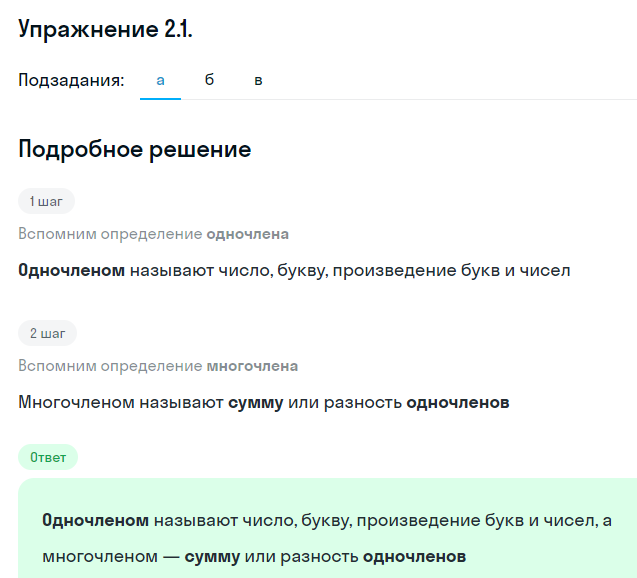 Упражнение 2.1.

Подзадания: а б в

Подробное решение

1 шаг

Вспомним определение одночлена

Одночленом называют число, букву, произведение букв и чисел

2 шаг

Вспомним определение многочлена

Многочленом называют сумму или разность одночленов

Ответ

Одночленом называют число, букву, произведение букв и чисел, а многочленом — сумму или разность одночленов